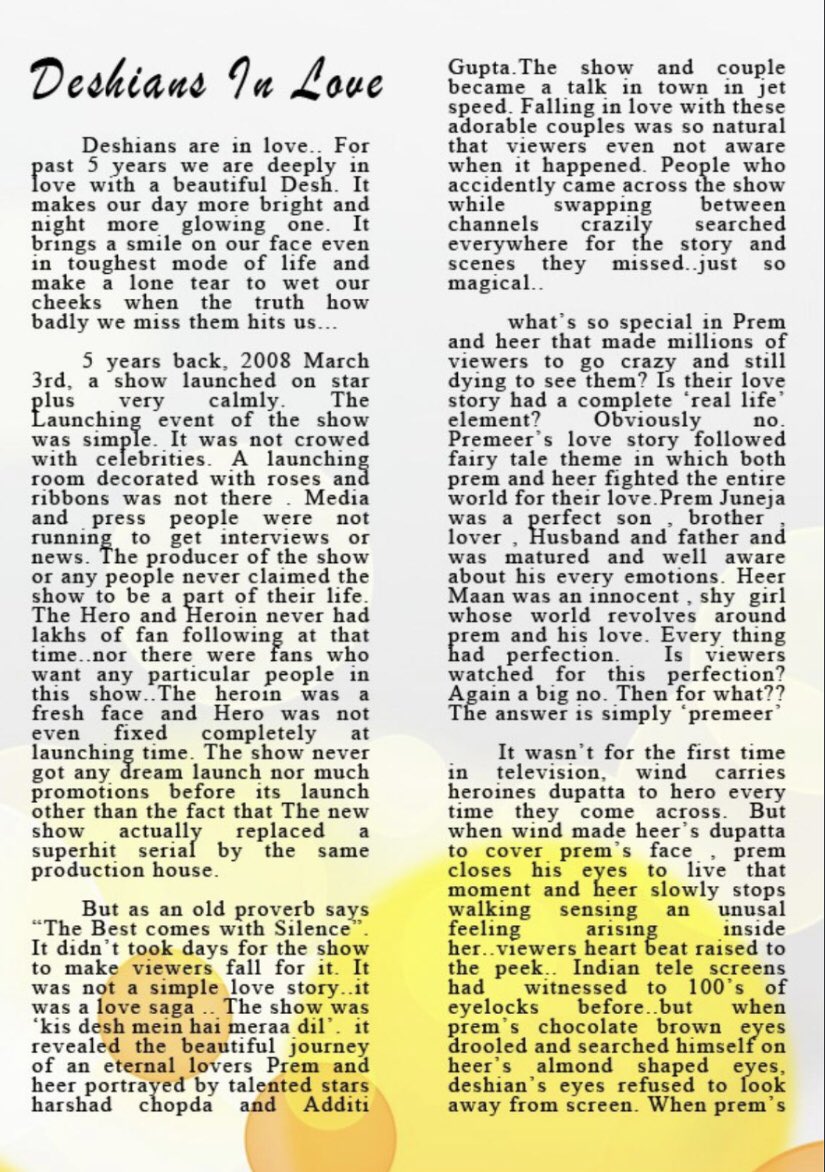 Deshians In Love

Deshians are in love.. For past 5 years we are deeply in love with a beautiful Desh. It makes our day more bright and night more glowing one. It brings a smile on our face even in toughest mode of life and make a lone tear to wet our cheeks when the truth how badly we miss them hits us...

5 years back, 2008 March 3rd, a show launched on star plus very calmly. The Launching event of the show was simple. It was not crowed with celebrities. A launching room decorated with roses and ribbons was not there . Media and press people were not running to get interviews or news. The producer of the show or any people never claimed the show to be a part of their life. The Hero and Heroin never had lakhs of fan following at that time..nor there were fans who want any particular people in this show..The heroin was a fresh face and Hero was not even fixed completely at launching time. The show never got any dream launch nor much promotions before its launch other than the fact that The new show actually replaced a superhit serial by the same production house.

But as an old proverb says "The Best comes with Silence". It didn't took days for the show to make viewers fall for it. It was not a simple love story..it was a love saga .. The show was 'kis desh mein hai meraa dil'. it revealed the beautiful journey of an eternal lovers Prem and heer portrayed by talented stars harshad chopda and Additi Gupta.The show and couple became a talk in town in jet speed. Falling in love with these adorable couples was so natural that viewers even not aware when it happened. People who accidently came across the show while swapping between channels crazily searched everywhere for the story and scenes they missed..just so magical..

what's so special in Prem and heer that made millions of viewers to go crazy and still dying to see them? Is their love story had a complete 'real life' element? Obviously no. Premeer's love story followed fairy tale theme in which both prem and heer fighted the entire world for their love.Prem Juneja was a perfect son , brother , lover , Husband and father and was matured and well aware about his every emotions. Heer Maan was an innocent , shy girl whose world revolves around prem and his love. Every thing had perfection. Is viewers watched for this perfection? Again a big no. Then for what?? The answer is simply 'premeer'

It wasn't for the first time in television, wind carries heroines dupatta to hero every time they come across. But when wind made heer's dupatta to cover prem's face , prem closes his eyes to live that moment and heer slowly stops walking sensing an unusal feeling arising inside her..viewers heart beat raised to the peek.. Indian tele screens had witnessed to 100's of eyelocks before..but when prem's chocolate brown eyes drooled and searched himself on heer's almond shaped eyes, deshian's eyes refused to look away from screen. When prem's